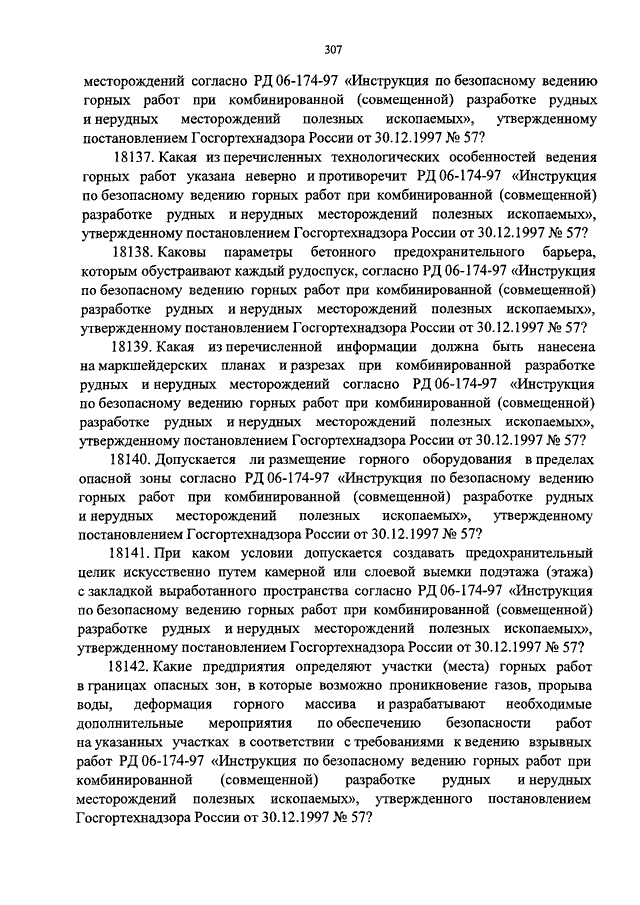 307

месторождений согласно РД 06-174-97 «Инструкция по безопасному ведению горных работ при комбинированной (совмещенной) разработке рудных и нерудных месторождений полезных ископаемых», утвержденному постановлением Госгортехнадзора России от 30.12.1997 № 57?

18137. Какая из перечисленных технологических особенностей ведения горных работ указана неверно и противоречит РД 06-174-97 «Инструкция по безопасному ведению горных работ при комбинированной (совмещенной) разработке рудных и нерудных месторождений полезных ископаемых», утвержденному постановлением Госгортехнадзора России от 30.12.1997 № 57?

18138. Каковы параметры бетонного предохранительного барьера, которым обустраивают каждый рудоспуск, согласно РД 06-174-97 «Инструкция по безопасному ведению горных работ при комбинированной (совмещенной) разработке рудных и нерудных месторождений полезных ископаемых», утвержденному постановлением Госгортехнадзора России от 30.12.1997 № 57?

18139. Какая из перечисленной информации должна быть нанесена на маркшейдерских планах и разрезах при комбинированной разработке рудных и нерудных месторождений согласно РД 06-174-97 «Инструкция по безопасному ведению горных работ при комбинированной (совмещенной) разработке рудных и нерудных месторождений полезных ископаемых», утвержденному постановлением Госгортехнадзора России от 30.12.1997 № 57?

18140. Допускается ли размещение горного оборудования в пределах опасной зоны согласно РД 06-174-97 «Инструкция по безопасному ведению горных работ при комбинированной (совмещенной) разработке рудных и нерудных месторождений полезных ископаемых», утвержденному постановлением Госгортехнадзора России от 30.12.1997 № 57?

18141. При каком условии допускается создавать предохранительный целик искусственно путем камерной или слоевой выемки подэтажа (этажа) с закладкой выработанного пространства согласно РД 06-174-97 «Инструкция по безопасному ведению горных работ при комбинированной (совмещенной) разработке рудных и нерудных месторождений полезных ископаемых», утвержденному постановлением Госгортехнадзора России от 30.12.1997 № 57?

18142. Какие предприятия определяют участки (места) горных работ в границах опасных зон, в которые возможно проникновение газов, прорыва воды, деформация горного массива и разрабатывают необходимые дополнительные мероприятия по обеспечению безопасности работ на указанных участках в соответствии с требованиями к ведению взрывных работ РД 06-174-97 «Инструкция по безопасному ведению горных работ при комбинированной (совмещенной) разработке рудных и нерудных месторождений полезных ископаемых», утвержденного постановлением Госгортехнадзора России от 30.12.1997 № 57?